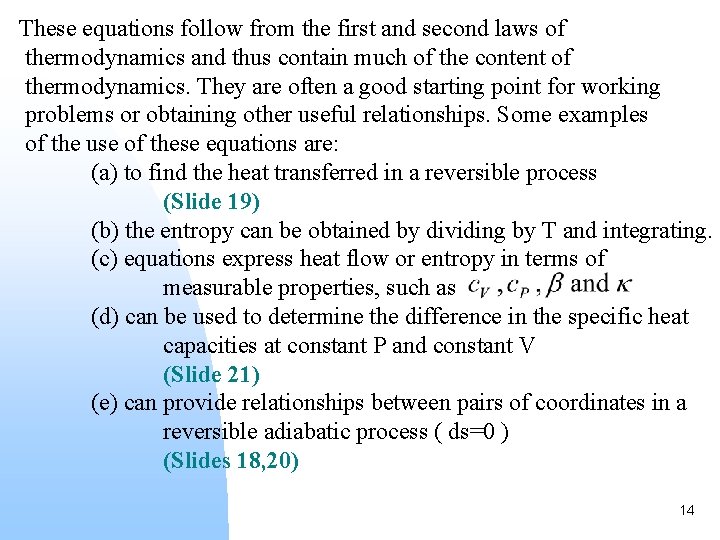 These equations follow from the first and second laws of thermodynamics and thus contain much of the content of thermodynamics. They are often a good starting point for working problems or obtaining other useful relationships. Some examples of the use of these equations are:

(a) to find the heat transferred in a reversible process (Slide 19)

(b) the entropy can be obtained by dividing by T and integrating.

(c) equations express heat flow or entropy in terms of measurable properties, such as $c_V$ , $c_P$ , $\beta$ and $\kappa$

(d) can be used to determine the difference in the specific heat capacities at constant P and constant V (Slide 21)

(e) can provide relationships between pairs of coordinates in a reversible adiabatic process ( ds=0 ) (Slides 18,20)

14